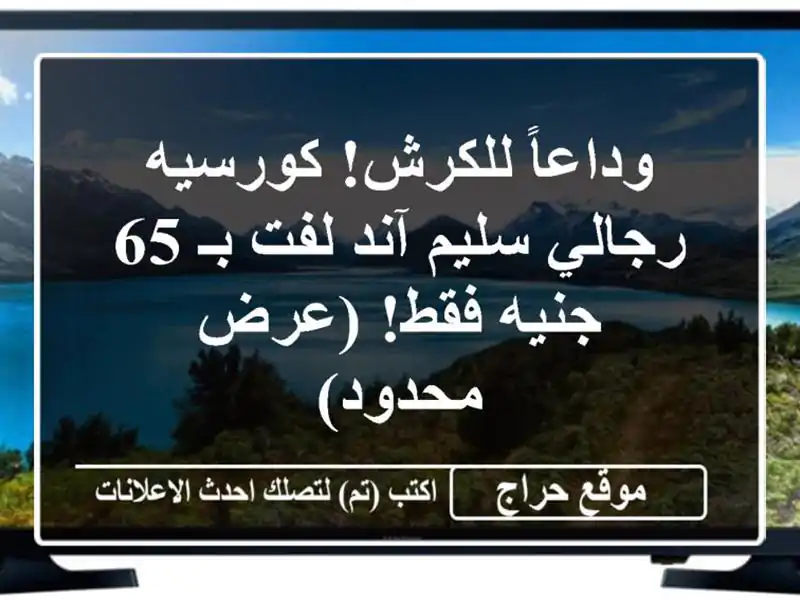 وداعاً للكرش! كورسيه رجالي سليم آند لفت بـ 65 جنيه فقط! (عرض محدود)

موقع حراج

اكتب (تم) لتصلك احدث الاعلانات